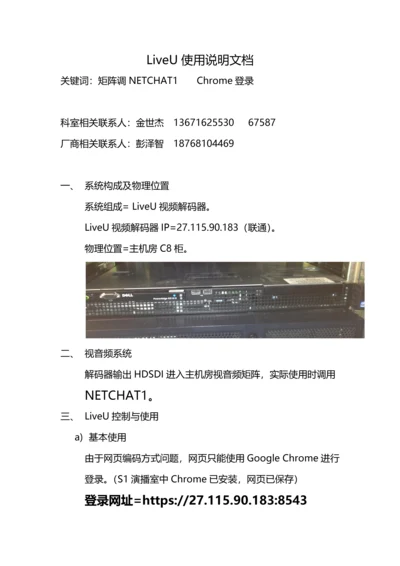 LiveU 使用说明文档

关键词：矩阵调 NETCHAT1　　Chrome 登录

科室相关联系人：金世杰　13671625530　67587

厂商相关联系人：彭泽智　18768104469

一、　系统构成及物理位置

系统组成= LiveU 视频解码器。

LiveU 视频解码器 IP=27.115.90.183（联通)。

物理位置=主机房 C8 柜。

DELL

二、　视音频系统

解码器输出 HDSDI 进入主机房视音频矩阵，实际使用时调用 NETCHAT1。

三、　LiveU 控制与使用

a) 基本使用

由于网页编码方式问题，网页只能使用 Google Chrome 进行登录。(S1 演播室中 Chrome 已安装，网页已保存)

登录网址=https://27.115.90.183:8543